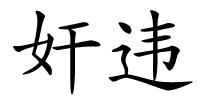 奸违